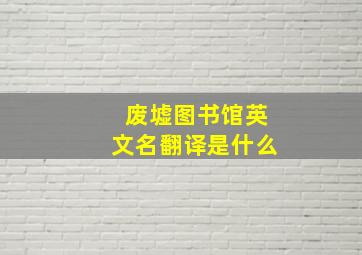 废墟图书馆英文名翻译是什么